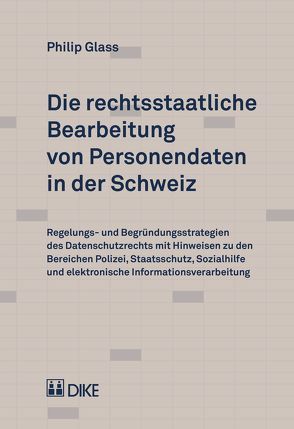 Philip Glass

Die rechtsstaatliche Bearbeitung von Personendaten in der Schweiz

Regelungs- und Begründungsstrategien des Datenschutzrechts mit Hinweisen zu den Bereichen Polizei, Staatsschutz, Sozialhilfe und elektronische Informationsverarbeitung

DIKE